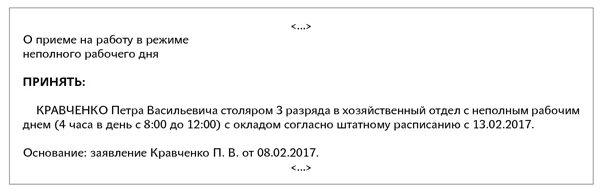 <...>

О приеме на работу в режиме неполного рабочего дня

ПРИНЯТЬ:

КРАВЧЕНКО Петра Васильевича столяром 3 разряда в хозяйственный отдел с неполным рабочим днем (4 часа в день с 8:00 до 12:00) с окладом согласно штатному расписанию с 13.02.2017.

Основание: заявление Кравченко П. В. от 08.02.2017.

<...>